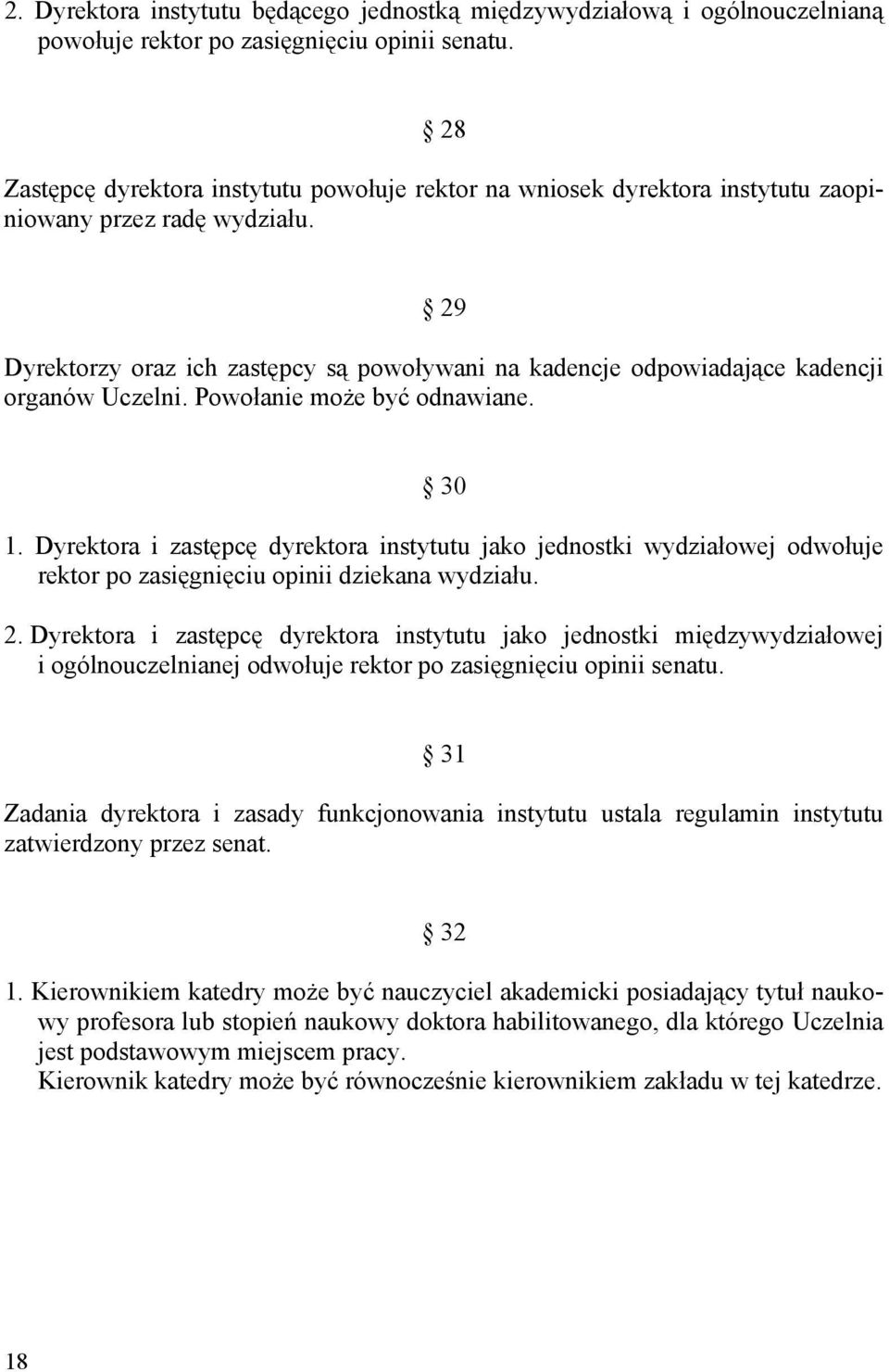 2. Dyrektora instytutu będącego jednostką międzywydziałową i ogólnouczelnianą powołuje rektor po zasięgnięciu opinii senatu.

§ 28

Zastępcę dyrektora instytutu powołuje rektor na wniosek dyrektora instytutu zaopiniowany przez radę wydziału.

§ 29

Dyrektorzy oraz ich zastępcy są powoływani na kadencje odpowiadające kadencji organów Uczelni. Powołanie może być odnawiane.

§ 30

1. Dyrektora i zastępcę dyrektora instytutu jako jednostki wydziałowej odwołuje rektor po zasięgnięciu opinii dziekana wydziału.

2. Dyrektora i zastępcę dyrektora instytutu jako jednostki międzywydziałowej i ogólnouczelnianej odwołuje rektor po zasięgnięciu opinii senatu.

§ 31

Zadania dyrektora i zasady funkcjonowania instytutu ustala regulamin instytutu zatwierdzony przez senat.

§ 32

1. Kierownikiem katedry może być nauczyciel akademicki posiadający tytuł naukowy profesora lub stopień naukowy doktora habilitowanego, dla którego Uczelnia jest podstawowym miejscem pracy.
Kierownik katedry może być równocześnie kierownikiem zakładu w tej katedrze.

18